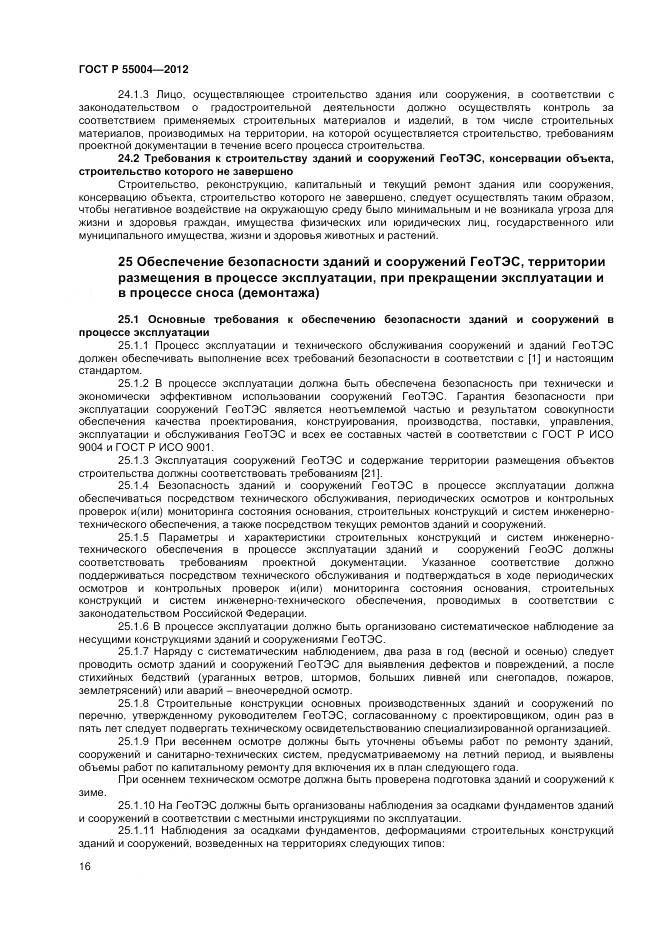 ГОСТ Р 55004—2012

24.1.3 Лицо, осуществляющее строительство здания или сооружения, в соответствии с законодательством о градостроительной деятельности должно осуществлять контроль за соответствием применяемых строительных материалов и изделий, в том числе строительных материалов, производимых на территории, на которой осуществляется строительство, требованиям проектной документации в течение всего процесса строительства.

24.2 Требования к строительству зданий и сооружений ГеоТЭС, консервации объекта, строительство которого не завершено

Строительство, реконструкцию, капитальный и текущий ремонт здания или сооружения, консервацию объекта, строительство которого не завершено, следует осуществлять таким образом, чтобы негативное воздействие на окружающую среду было минимальным и не возникала угроза для жизни и здоровья граждан, имущества физических или юридических лиц, государственного или муниципального имущества, жизни и здоровья животных и растений.

25 Обеспечение безопасности зданий и сооружений ГеоТЭС, территории размещения в процессе эксплуатации, при прекращении эксплуатации и в процессе сноса (демонтажа)

25.1 Основные требования к обеспечению безопасности зданий и сооружений в процессе эксплуатации

25.1.1 Процесс эксплуатации и технического обслуживания сооружений и зданий ГеоТЭС должен обеспечивать выполнение всех требований безопасности в соответствии с [1] и настоящим стандартом.

25.1.2 В процессе эксплуатации должна быть обеспечена безопасность при технически и экономически эффективном использовании сооружений ГеоТЭС. Гарантия безопасности при эксплуатации сооружений ГеоТЭС является неотъемлемой частью и результатом совокупности обеспечения качества проектирования, конструирования, производства, поставки, управления, эксплуатации и обслуживания ГеоТЭС и всех ее составных частей в соответствии с ГОСТ Р ИСО 9004 и ГОСТ Р ИСО 9001.

25.1.3 Эксплуатация сооружений ГеоТЭС и содержание территории размещения объектов строительства должны соответствовать требованиям [21].

25.1.4 Безопасность зданий и сооружений ГеоТЭС в процессе эксплуатации должна обеспечиваться посредством технического обслуживания, периодических осмотров и контрольных проверок и(или) мониторинга состояния основания, строительных конструкций и систем инженерно-технического обеспечения, а также посредством текущих ремонтов зданий и сооружений.

25.1.5 Параметры и характеристики строительных конструкций и систем инженерно-технического обеспечения в процессе эксплуатации зданий и сооружений ГеоЭС должны соответствовать требованиям проектной документации. Указанное соответствие должно поддерживаться посредством технического обслуживания и подтверждаться в ходе периодических осмотров и контрольных проверок и(или) мониторинга состояния основания, строительных конструкций и систем инженерно-технического обеспечения, проводимых в соответствии с законодательством Российской Федерации.

25.1.6 В процессе эксплуатации должно быть организовано систематическое наблюдение за несущими конструкциями зданий и сооружениями ГеоТЭС.

25.1.7 Наряду с систематическим наблюдением, два раза в год (весной и осенью) следует проводить осмотр зданий и сооружений ГеоТЭС для выявления дефектов и повреждений, а после стихийных бедствий (ураганных ветров, штормов, больших ливней или снегопадов, пожаров, землетрясений) или аварий – внеочередной осмотр.

25.1.8 Строительные конструкции основных производственных зданий и сооружений по перечню, утвержденному руководителем ГеоТЭС, согласованному с проектировщиком, один раз в пять лет следует подвергать техническому освидетельствованию специализированной организацией.

25.1.9 При весеннем осмотре должны быть уточнены объемы работ по ремонту зданий, сооружений и санитарно-технических систем, предусматриваемому на летний период, и выявлены объемы работ по капитальному ремонту для включения их в план следующего года.

При осеннем техническом осмотре должна быть проверена подготовка зданий и сооружений к зиме.

25.1.10 На ГеоТЭС должны быть организованы наблюдения за осадками фундаментов зданий и сооружений в соответствии с местными инструкциями по эксплуатации.

25.1.11 Наблюдения за осадками фундаментов, деформациями строительных конструкций зданий и сооружений, возведенных на территориях следующих типов:

16